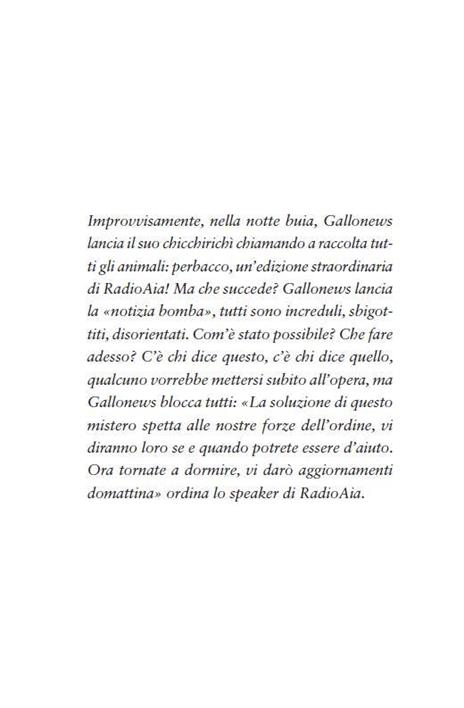 Improvvisamente, nella notte buia, Gallonews lancia il suo chicchirichì chiamando a raccolta tutti gli animali: perbacco, un'edizione straordinaria di RadioAia! Ma che succede? Gallonews lancia la «notizia bomba», tutti sono increduli, sbigottiti, disorientati. Com'è stato possibile? Che fare adesso? C'è chi dice questo, c'è chi dice quello, qualcuno vorrebbe mettersi subito all'opera, ma Gallonews blocca tutti: «La soluzione di questo mistero spetta alle nostre forze dell'ordine, vi diranno loro se e quando potrete essere d'aiuto. Ora tornate a dormire, vi darò aggiornamenti domattina» ordina lo speaker di RadioAia.